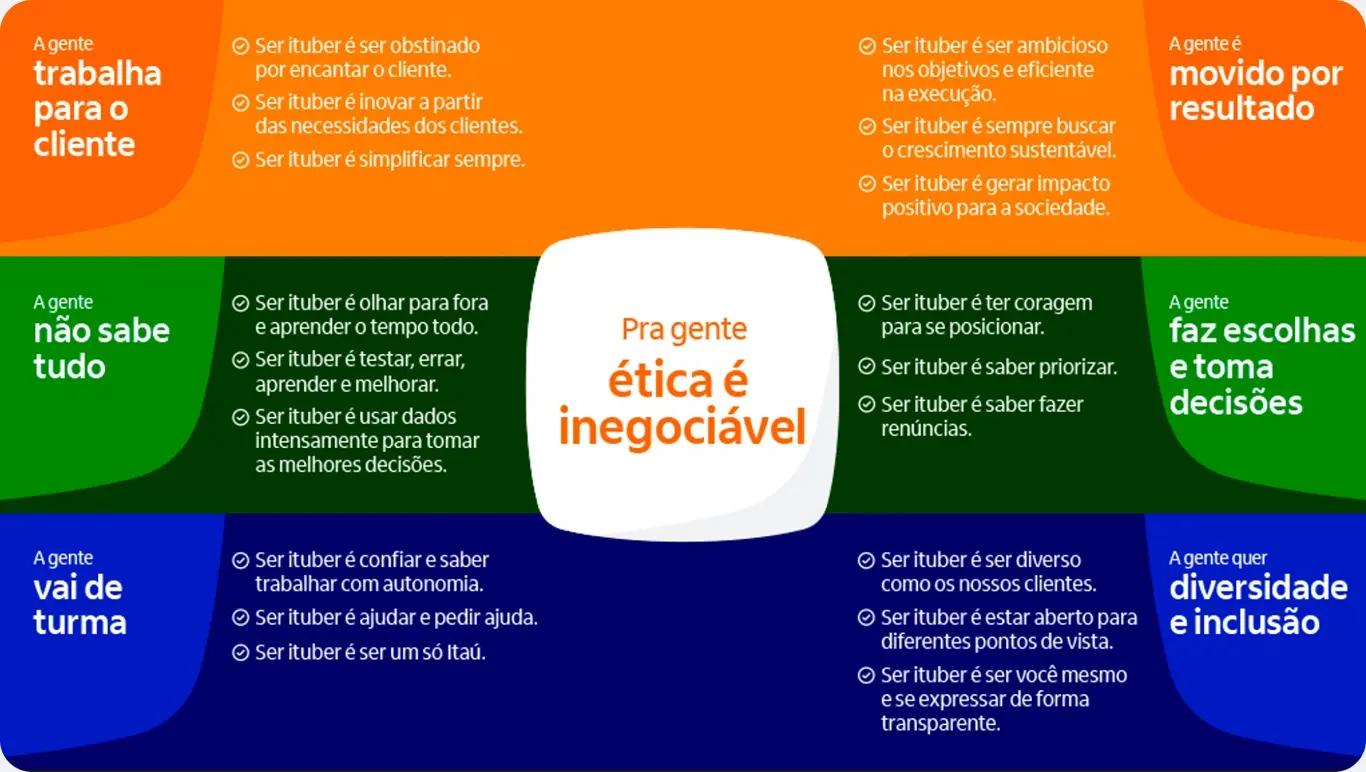 A gente
trabalha para o cliente

Ser ituber é ser obstinado por encantar o cliente.
Ser ituber é inovar a partir das necessidades dos clientes.
Ser ituber é simplificar sempre.

Ser ituber é ser ambicioso nos objetivos e eficiente na execução.
Ser ituber é sempre buscar o crescimento sustentável.
Ser ituber é gerar impacto positivo para a sociedade.

A gente é
movido por resultado

A gente
não sabe tudo

Ser ituber é olhar para fora e aprender o tempo todo.
Ser ituber é testar, errar, aprender e melhorar.
Ser ituber é usar dados intensamente para tomar as melhores decisões.

Pra gente
ética é inegociável

Ser ituber é ter coragem para se posicionar.
Ser ituber é saber priorizar.
Ser ituber é saber fazer renúncias.

A gente
faz escolhas e toma decisões

A gente
vai de turma

Ser ituber é confiar e saber trabalhar com autonomia.
Ser ituber é ajudar e pedir ajuda.
Ser ituber é ser um só Itaú.

Ser ituber é ser diverso como os nossos clientes.
Ser ituber é estar aberto para diferentes pontos de vista.
Ser ituber é ser você mesmo e se expressar de forma transparente.

A gente quer
diversidade e inclusão